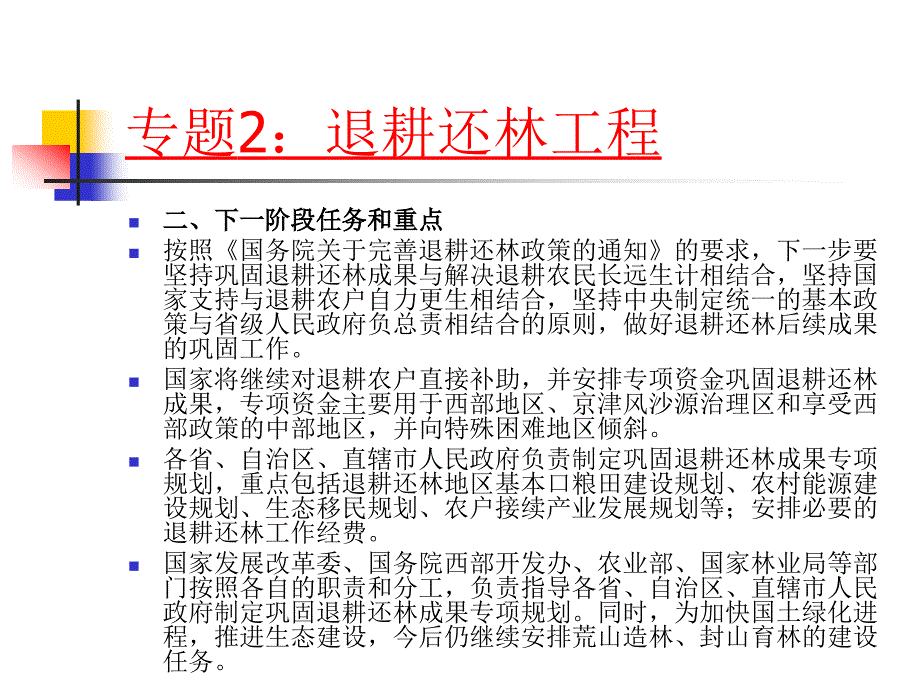 专题2：退耕还林工程

二、下一阶段任务和重点

按照《国务院关于完善退耕还林政策的通知》的要求，下一步要坚持巩固退耕还林成果与解决退耕农民长远生计相结合，坚持国家支持与退耕农户自力更生相结合，坚持中央制定统一的基本政策与省级人民政府负总责相结合的原则，做好退耕还林后续成果的巩固工作。

国家将继续对退耕农户直接补助，并安排专项资金巩固退耕还林成果，专项资金主要用于西部地区、京津风沙源治理区和享受西部政策的中部地区，并向特殊困难地区倾斜。

各省、自治区、直辖市人民政府负责制定巩固退耕还林成果专项规划，重点包括退耕还林地区基本口粮田建设规划、农村能源建设规划、生态移民规划、农户接续产业发展规划等；安排必要的退耕还林工作经费。

国家发展改革委、国务院西部开发办、农业部、国家林业局等部门按照各自的职责和分工，负责指导各省、自治区、直辖市人民政府制定巩固退耕还林成果专项规划。同时，为加快国土绿化进程，推进生态建设，今后仍继续安排荒山造林、封山育林的建设任务。